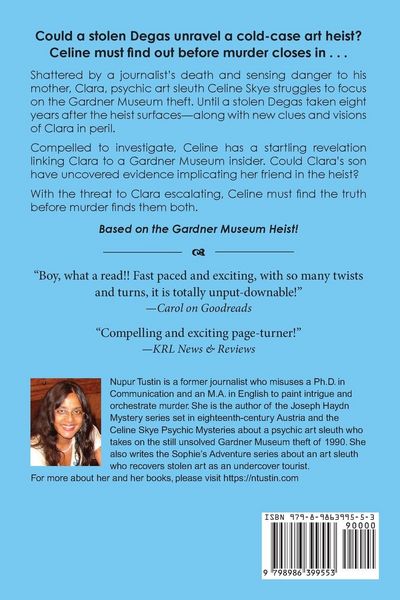 Could a stolen Degas unravel a cold-case art heist? Celine must find out before murder closes in . . .

Shattered by a journalist's death and sensing danger to his mother, Clara, psychic art sleuth Celine Skye struggles to focus on the Gardner Museum theft. Until a stolen Degas taken eight years after the heist surfaces—along with new clues and visions of Clara in peril.

Compelled to investigate, Celine has a startling revelation linking Clara to a Gardner Museum insider. Could Clara's son have uncovered evidence implicating her friend in the heist?

With the threat to Clara escalating, Celine must find the truth before murder finds them both.

Based on the Gardner Museum Heist!

"Boy, what a read!! Fast paced and exciting, with so many twists and turns, it is totally unput-downable!"
—Carol on Goodreads

"Compelling and exciting page-turner!"
—KRL News & Reviews

Nupur Tustin is a former journalist who misuses a Ph.D. in Communication and an M.A. in English to paint intrigue and orchestrate murder. She is the author of the Joseph Haydn Mystery series set in eighteenth-century Austria and the Celine Skye Psychic Mysteries about a psychic art sleuth who takes on the still unsolved Gardner Museum theft of 1990. She also writes the Sophie's Adventure series about an art sleuth who recovers stolen art as an undercover tourist.
For more about her and her books, please visit https://ntustin.com

ISBN 979-8-9863995-5-3
90000
9 798986 399553